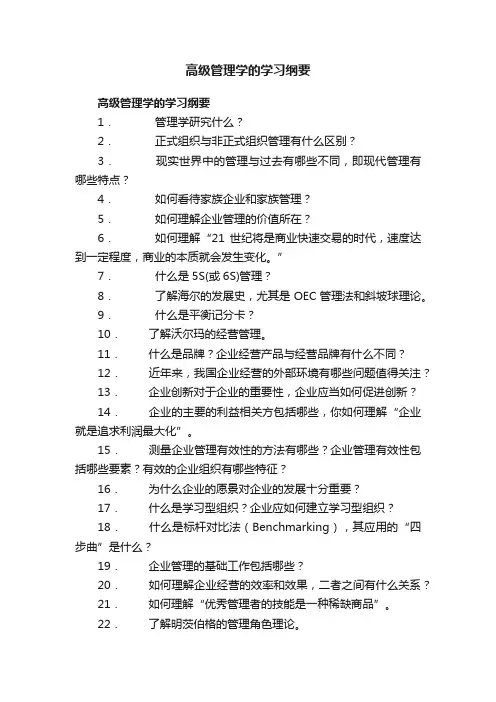 高级管理学的学习纲要

高级管理学的学习纲要

1． 管理学研究什么？

2． 正式组织与非正式组织管理有什么区别？

3． 现实世界中的管理与过去有哪些不同，即现代管理有哪些特点？

4． 如何看待家族企业和家族管理？

5． 如何理解企业管理的价值所在？

6． 如何理解“21 世纪将是商业快速交易的时代，速度达到一定程度，商业的本质就会发生变化。”

7． 什么是 5S(或 6S)管理？

8． 了解海尔的发展史，尤其是 OEC 管理法和斜坡球理论。

9． 什么是平衡记分卡？

10． 了解沃尔玛的经营管理。

11． 什么是品牌？企业经营产品与经营品牌有什么不同？

12． 近年来，我国企业经营的外部环境有哪些问题值得关注？

13． 企业创新对于企业的重要性，企业应当如何促进创新？

14． 企业的主要的利益相关方包括哪些，你如何理解“企业就是追求利润最大化”。

15． 测量企业管理有效性的方法有哪些？企业管理有效性包括哪些要素？有效的企业组织有哪些特征？

16． 为什么企业的愿景对企业的发展十分重要？

17． 什么是学习型组织？企业应如何建立学习型组织？

18． 什么是标杆对比法（Benchmarking），其应用的“四步曲”是什么？

19． 企业管理的基础工作包括哪些？

20． 如何理解企业经营的效率和效果，二者之间有什么关系？

21． 如何理解“优秀管理者的技能是一种稀缺商品”。

22． 了解明茨伯格的管理角色理论。